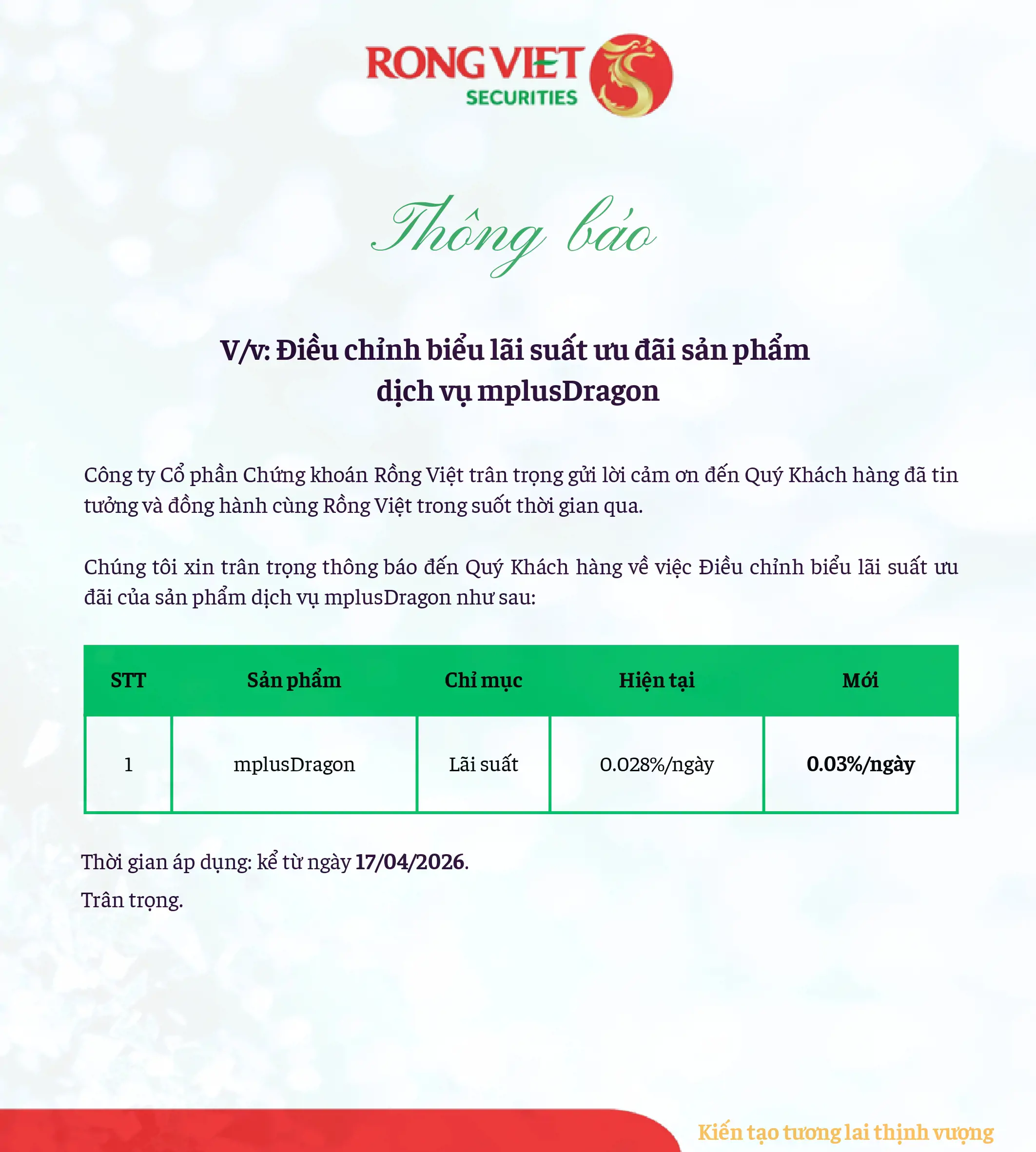 RONG VIET
SECURITIES

Thông báo

V/v: Điều chỉnh biểu lãi suất ưu đãi sản phẩm dịch vụ mplusDragon

Công ty Cổ phần Chứng khoán Rồng Việt trân trọng gửi lời cảm ơn đến Quý Khách hàng đã tin tưởng và đồng hành cùng Rồng Việt trong suốt thời gian qua.

Chúng tôi xin trân trọng thông báo đến Quý Khách hàng về việc Điều chỉnh biểu lãi suất ưu đãi của sản phẩm dịch vụ mplusDragon như sau:

| STT | Sản phẩm | Chỉ mục | Hiện tại | Mới |
|---|---|---|---|---|
| 1 | mplusDragon | Lãi suất | 0.028%/ngày | 0.03%/ngày |

Thời gian áp dụng: kể từ ngày 17/04/2026.

Trân trọng.

Kiến tạo tương lai thịnh vượng